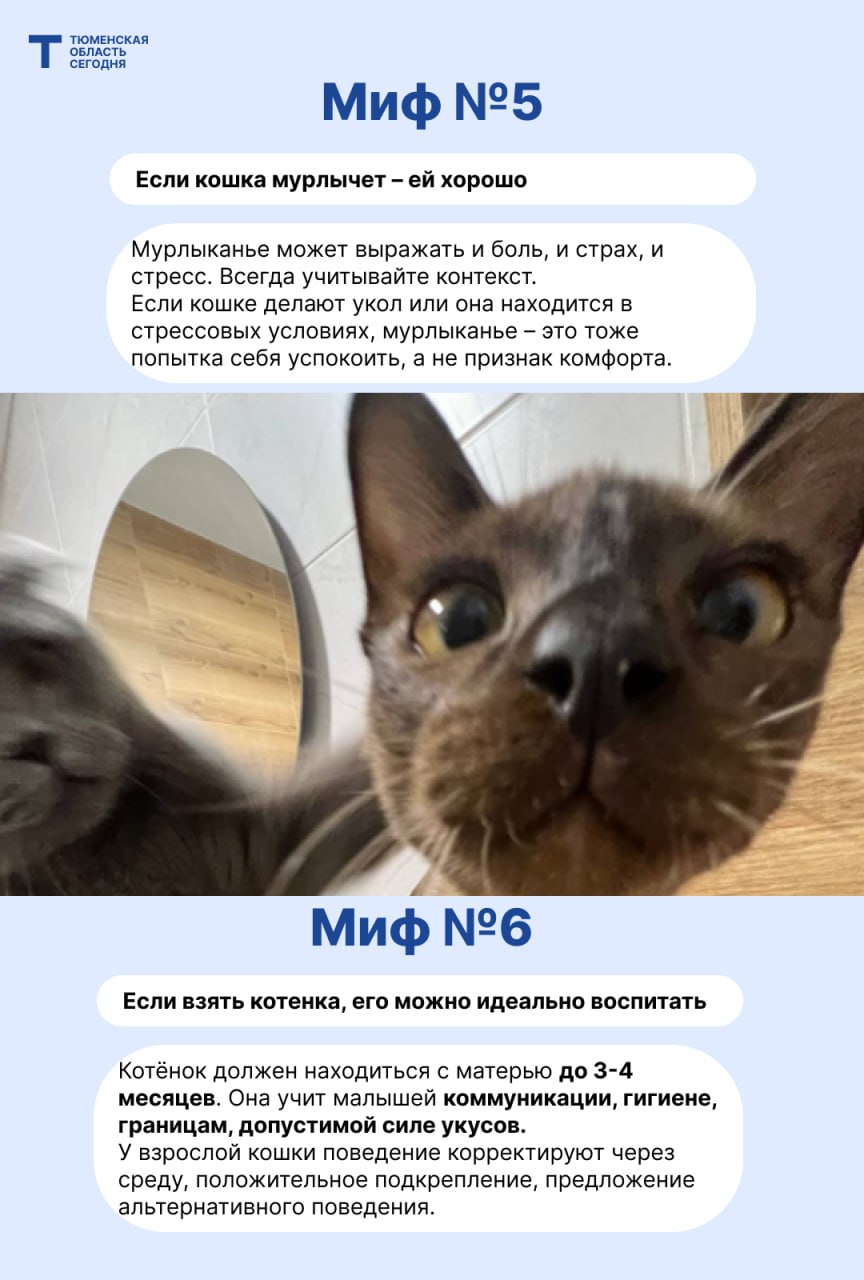 ТЮМЕНСКАЯ
ОБЛАСТЬ
СЕГОДНЯ

Миф №5

Если кошка мурлычет – ей хорошо

Мурлыканье может выражать и боль, и страх, и стресс. Всегда учитывайте контекст.
Если кошке делают укол или она находится в стрессовых условиях, мурлыканье – это тоже попытка себя успокоить, а не признак комфорта.

Миф №6

Если взять котенка, его можно идеально воспитать

Котёнок должен находиться с матерью до 3-4 месяцев. Она учит малышей коммуникации, гигиене, границам, допустимой силе укусов.
У взрослой кошки поведение корректируют через среду, положительное подкрепление, предложение альтернативного поведения.